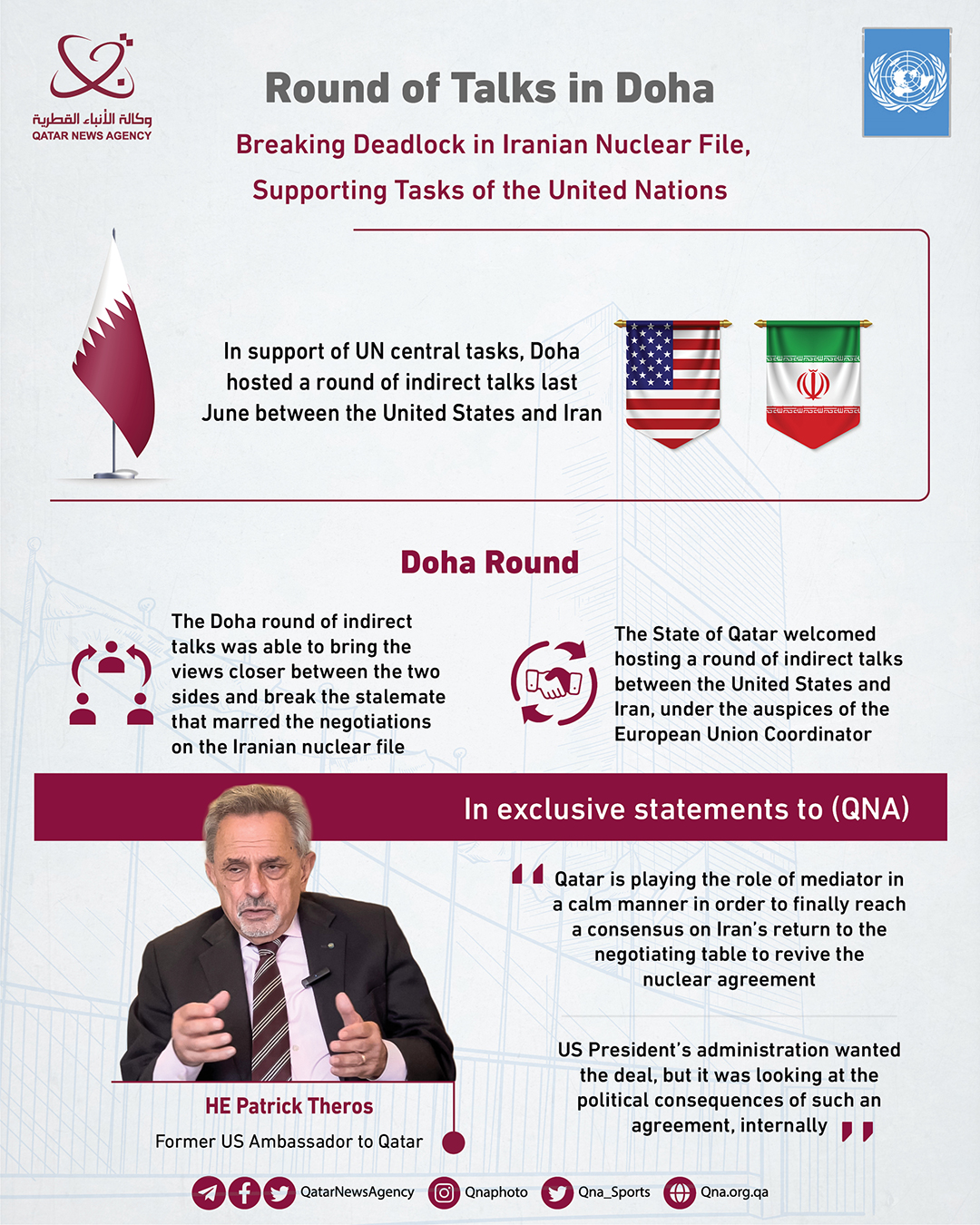 وكالة الأنباء القطرية
QATAR NEWS AGENCY

Round of Talks in Doha

Breaking Deadlock in Iranian Nuclear File, Supporting Tasks of the United Nations

In support of UN central tasks, Doha hosted a round of indirect talks last June between the United States and Iran

Doha Round

The Doha round of indirect talks was able to bring the views closer between the two sides and break the stalemate that marred the negotiations on the Iranian nuclear file

The State of Qatar welcomed hosting a round of indirect talks between the United States and Iran, under the auspices of the European Union Coordinator

In exclusive statements to (QNA)

Qatar is playing the role of mediator in a calm manner in order to finally reach a consensus on Iran's return to the negotiating table to revive the nuclear agreement

US President's administration wanted the deal, but it was looking at the political consequences of such an agreement, internally

HE Patrick Theros

Former US Ambassador to Qatar

QatarNewsAgency Qnaphoto Qna_Sports Qna.org.qa